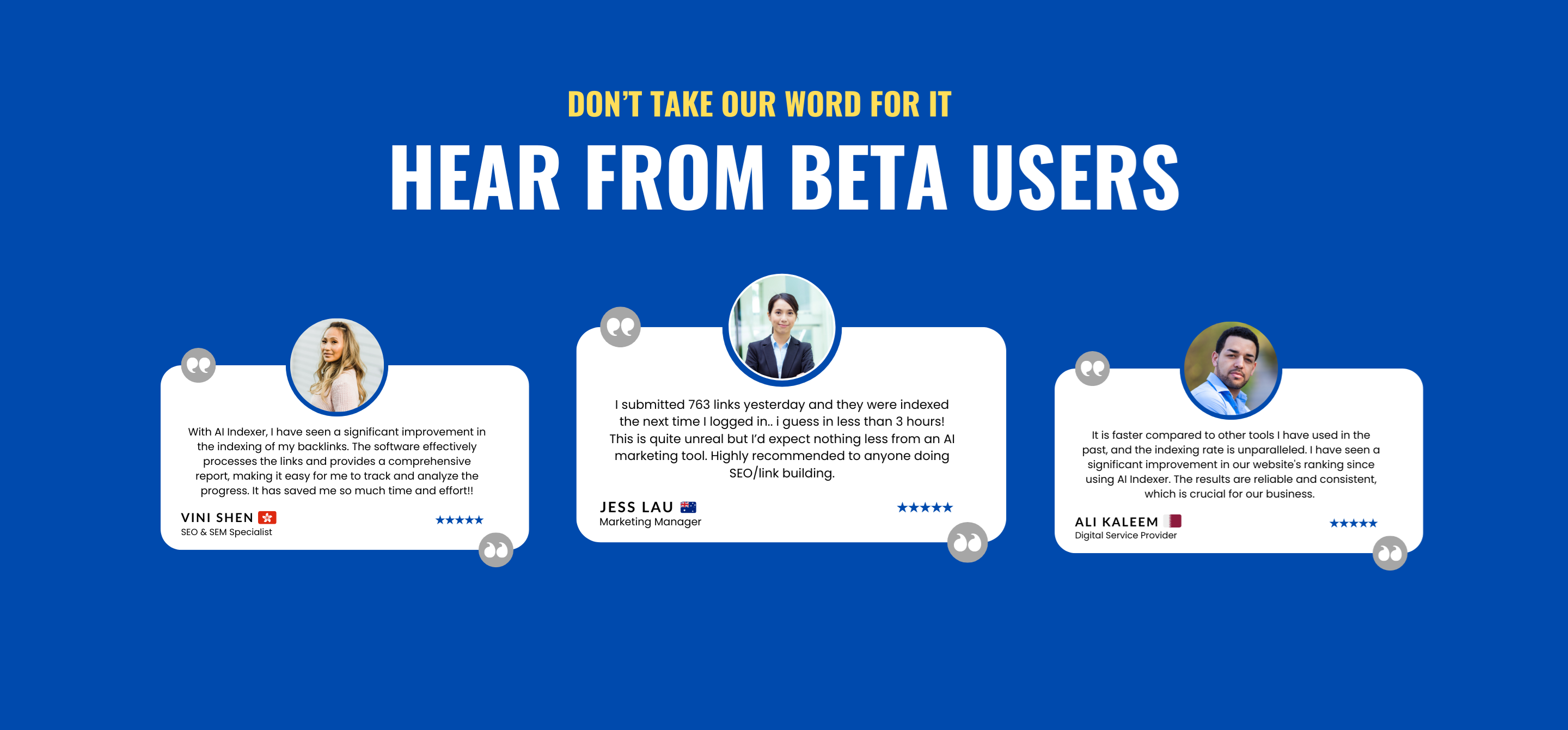 DON'T TAKE OUR WORD FOR IT

HEAR FROM BETA USERS

With AI Indexer, I have seen a significant improvement in the indexing of my backlinks. The software effectively processes the links and provides a comprehensive report, making it easy for me to track and analyze the progress. It has saved me so much time and effort!!

VINI SHEN
SEO & SEM Specialist
★★★★★

I submitted 763 links yesterday and they were indexed the next time I logged in.. i guess in less than 3 hours! This is quite unreal but I'd expect nothing less from an AI marketing tool. Highly recommended to anyone doing SEO/link building.

JESS LAU
Marketing Manager
★★★★★

It is faster compared to other tools I have used in the past, and the indexing rate is unparalleled. I have seen a significant improvement in our website's ranking since using AI Indexer. The results are reliable and consistent, which is crucial for our business.

ALI KALEEM
Digital Service Provider
★★★★★